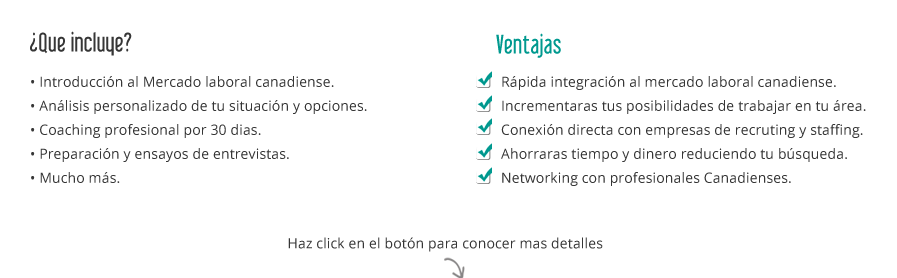 ¿Que incluye?

• Introducción al Mercado laboral canadiense.
• Análisis personalizado de tu situación y opciones.
• Coaching profesional por 30 dias.
• Preparación y ensayos de entrevistas.
• Mucho más.

Ventajas

Rápida integración al mercado laboral canadiense.
Incrementaras tus posibilidades de trabajar en tu área.
Conexión directa con empresas de recruting y staffing.
Ahorraras tiempo y dinero reduciendo tu búsqueda.
Networking con profesionales Canadienses.

Haz click en el botón para conocer mas detalles